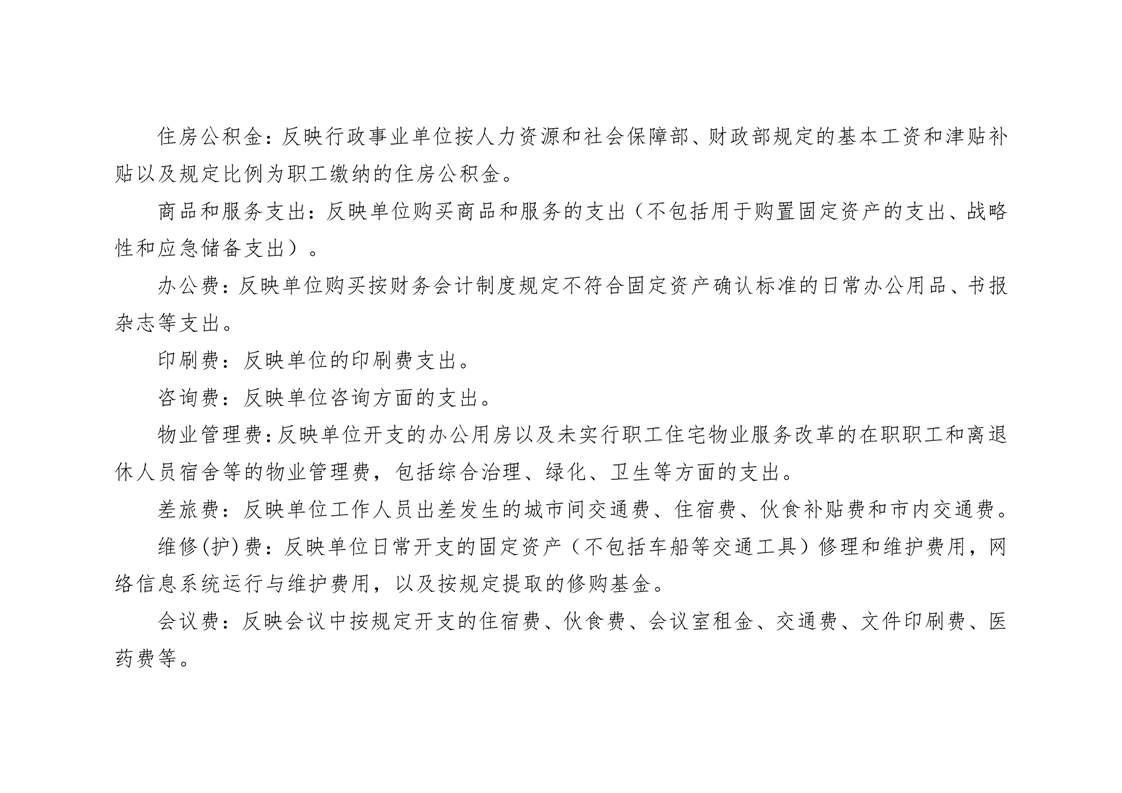 住房公积金：反映行政事业单位按人力资源和社会保障部、财政部规定的基本工资和津贴补贴以及规定比例为职工缴纳的住房公积金。

商品和服务支出：反映单位购买商品和服务的支出（不包括用于购置固定资产的支出、战略性和应急储备支出）。

办公费：反映单位购买按财务会计制度规定不符合固定资产确认标准的日常办公用品、书报杂志等支出。

印刷费：反映单位的印刷费支出。

咨询费：反映单位咨询方面的支出。

物业管理费：反映单位开支的办公用房以及未实行职工住宅物业服务改革的在职职工和离退休人员宿舍等的物业管理费，包括综合治理、绿化、卫生等方面的支出。

差旅费：反映单位工作人员出差发生的城市间交通费、住宿费、伙食补贴费和市内交通费。

维修(护)费：反映单位日常开支的固定资产（不包括车船等交通工具）修理和维护费用，网络信息系统运行与维护费用，以及按规定提取的修购基金。

会议费：反映会议中按规定开支的住宿费、伙食费、会议室租金、交通费、文件印刷费、医药费等。